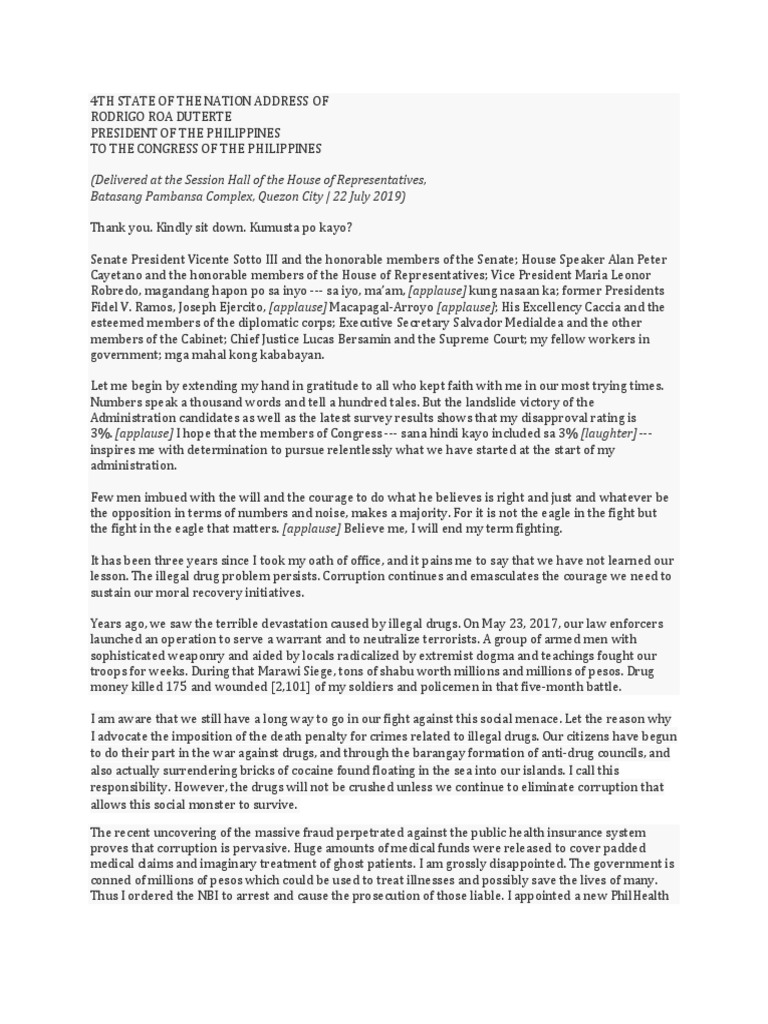 4TH STATE OF THE NATION ADDRESS OF
RODRIGO ROA DUTERTE
PRESIDENT OF THE PHILIPPINES
TO THE CONGRESS OF THE PHILIPPINES

(Delivered at the Session Hall of the House of Representatives, Batasang Pambansa Complex, Quezon City | 22 July 2019)

Thank you. Kindly sit down. Kumusta po kayo?

Senate President Vicente Sotto III and the honorable members of the Senate; House Speaker Alan Peter Cayetano and the honorable members of the House of Representatives; Vice President Maria Leonor Robredo, magandang hapon po sa inyo --- sa iyo, ma'am, [applause] kung nasaan ka; former Presidents Fidel V. Ramos, Joseph Ejercito, [applause] Macapagal-Arroyo [applause]; His Excellency Caccia and the esteemed members of the diplomatic corps; Executive Secretary Salvador Medialdea and the other members of the Cabinet; Chief Justice Lucas Bersamin and the Supreme Court; my fellow workers in government; mga mahal kong kababayan.

Let me begin by extending my hand in gratitude to all who kept faith with me in our most trying times. Numbers speak a thousand words and tell a hundred tales. But the landslide victory of the Administration candidates as well as the latest survey results shows that my disapproval rating is 3%. [applause] I hope that the members of Congress --- sana hindi kayo included sa 3% [laughter] --- inspires me with determination to pursue relentlessly what we have started at the start of my administration.

Few men imbued with the will and the courage to do what he believes is right and just and whatever be the opposition in terms of numbers and noise, makes a majority. For it is not the eagle in the fight but the fight in the eagle that matters. [applause] Believe me, I will end my term fighting.

It has been three years since I took my oath of office, and it pains me to say that we have not learned our lesson. The illegal drug problem persists. Corruption continues and emasculates the courage we need to sustain our moral recovery initiatives.

Years ago, we saw the terrible devastation caused by illegal drugs. On May 23, 2017, our law enforcers launched an operation to serve a warrant and to neutralize terrorists. A group of armed men with sophisticated weaponry and aided by locals radicalized by extremist dogma and teachings fought our troops for weeks. During that Marawi Siege, tons of shabu worth millions and millions of pesos. Drug money killed 175 and wounded [2,101] of my soldiers and policemen in that five-month battle.

I am aware that we still have a long way to go in our fight against this social menace. Let the reason why I advocate the imposition of the death penalty for crimes related to illegal drugs. Our citizens have begun to do their part in the war against drugs, and through the barangay formation of anti-drug councils, and also actually surrendering bricks of cocaine found floating in the sea into our islands. I call this responsibility. However, the drugs will not be crushed unless we continue to eliminate corruption that allows this social monster to survive.

The recent uncovering of the massive fraud perpetrated against the public health insurance system proves that corruption is pervasive. Huge amounts of medical funds were released to cover padded medical claims and imaginary treatment of ghost patients. I am grossly disappointed. The government is conned of millions of pesos which could be used to treat illnesses and possibly save the lives of many. Thus I ordered the NBI to arrest and cause the prosecution of those liable. I appointed a new PhilHealth